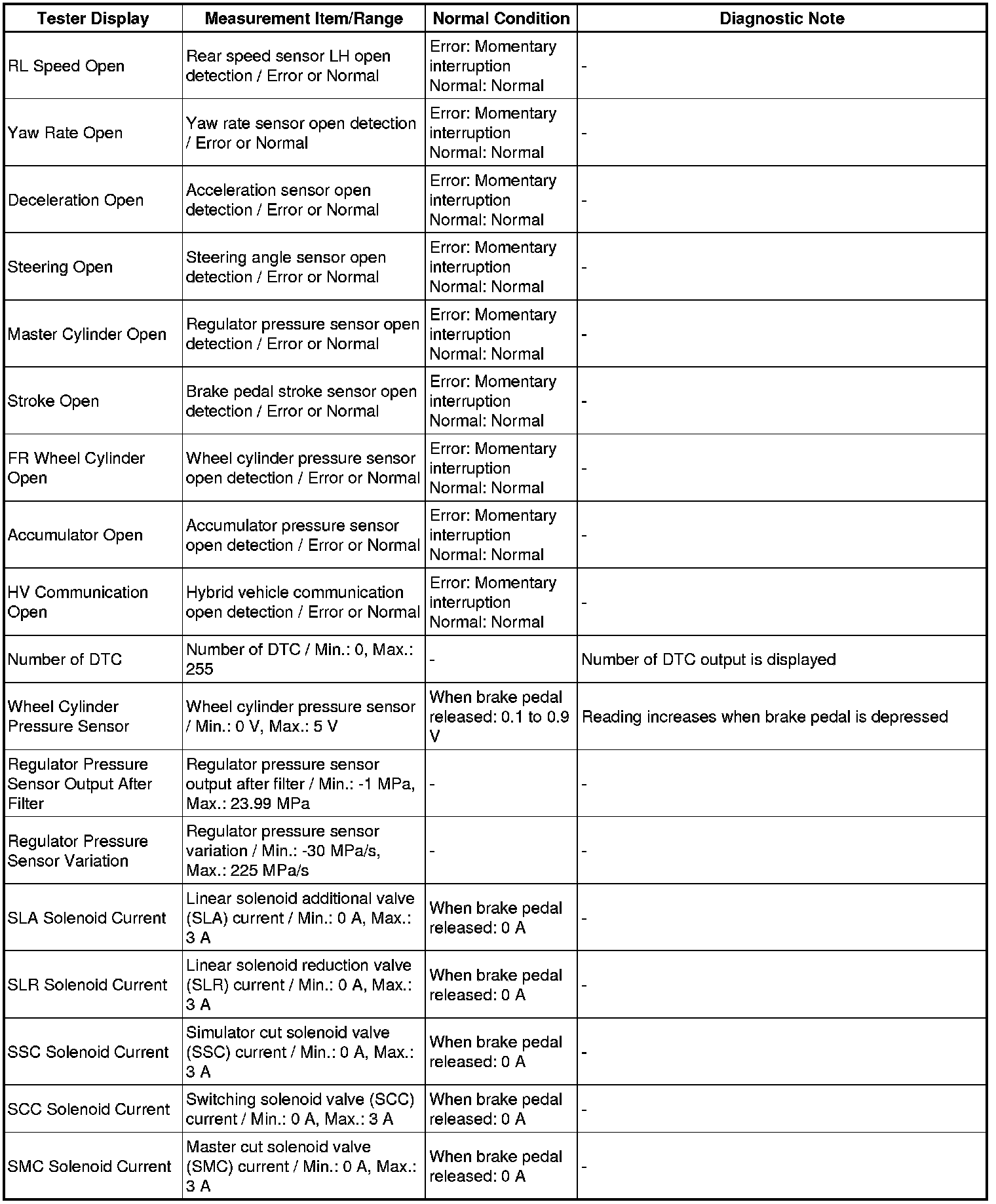 | Tester Display | Measurement Item/Range | Normal Condition | Diagnostic Note |
|---|---|---|---|
| RL Speed Open | Rear speed sensor LH open detection / Error or Normal | Error: Momentary interruption Normal: Normal | - |
| Yaw Rate Open | Yaw rate sensor open detection / Error or Normal | Error: Momentary interruption Normal: Normal | - |
| Deceleration Open | Acceleration sensor open detection / Error or Normal | Error: Momentary interruption Normal: Normal | - |
| Steering Open | Steering angle sensor open detection / Error or Normal | Error: Momentary interruption Normal: Normal | - |
| Master Cylinder Open | Regulator pressure sensor open detection / Error or Normal | Error: Momentary interruption Normal: Normal | - |
| Stroke Open | Brake pedal stroke sensor open detection / Error or Normal | Error: Momentary interruption Normal: Normal | - |
| FR Wheel Cylinder Open | Wheel cylinder pressure sensor open detection / Error or Normal | Error: Momentary interruption Normal: Normal | - |
| Accumulator Open | Accumulator pressure sensor open detection / Error or Normal | Error: Momentary interruption Normal: Normal | - |
| HV Communication Open | Hybrid vehicle communication open detection / Error or Normal | Error: Momentary interruption Normal: Normal | - |
| Number of DTC | Number of DTC / Min.: 0, Max.: 255 | - | Number of DTC output is displayed |
| Wheel Cylinder Pressure Sensor | Wheel cylinder pressure sensor / Min.: 0 V, Max.: 5 V | When brake pedal released: 0.1 to 0.9 V | Reading increases when brake pedal is depressed |
| Regulator Pressure Sensor Output After Filter | Regulator pressure sensor output after filter / Min.: -1 MPa, Max.: 23.99 MPa | - | - |
| Regulator Pressure Sensor Variation | Regulator pressure sensor variation / Min.: -30 MPa/s, Max.: 225 MPa/s | - | - |
| SLA Solenoid Current | Linear solenoid additional valve (SLA) current / Min.: 0 A, Max.: 3 A | When brake pedal released: 0 A | - |
| SLR Solenoid Current | Linear solenoid reduction valve (SLR) current / Min.: 0 A, Max.: 3 A | When brake pedal released: 0 A | - |
| SSC Solenoid Current | Simulator cut solenoid valve (SSC) current / Min.: 0 A, Max.: 3 A | When brake pedal released: 0 A | - |
| SCC Solenoid Current | Switching solenoid valve (SCC) current / Min.: 0 A, Max.: 3 A | When brake pedal released: 0 A | - |
| SMC Solenoid Current | Master cut solenoid valve (SMC) current / Min.: 0 A, Max.: 3 A | When brake pedal released: 0 A | - |